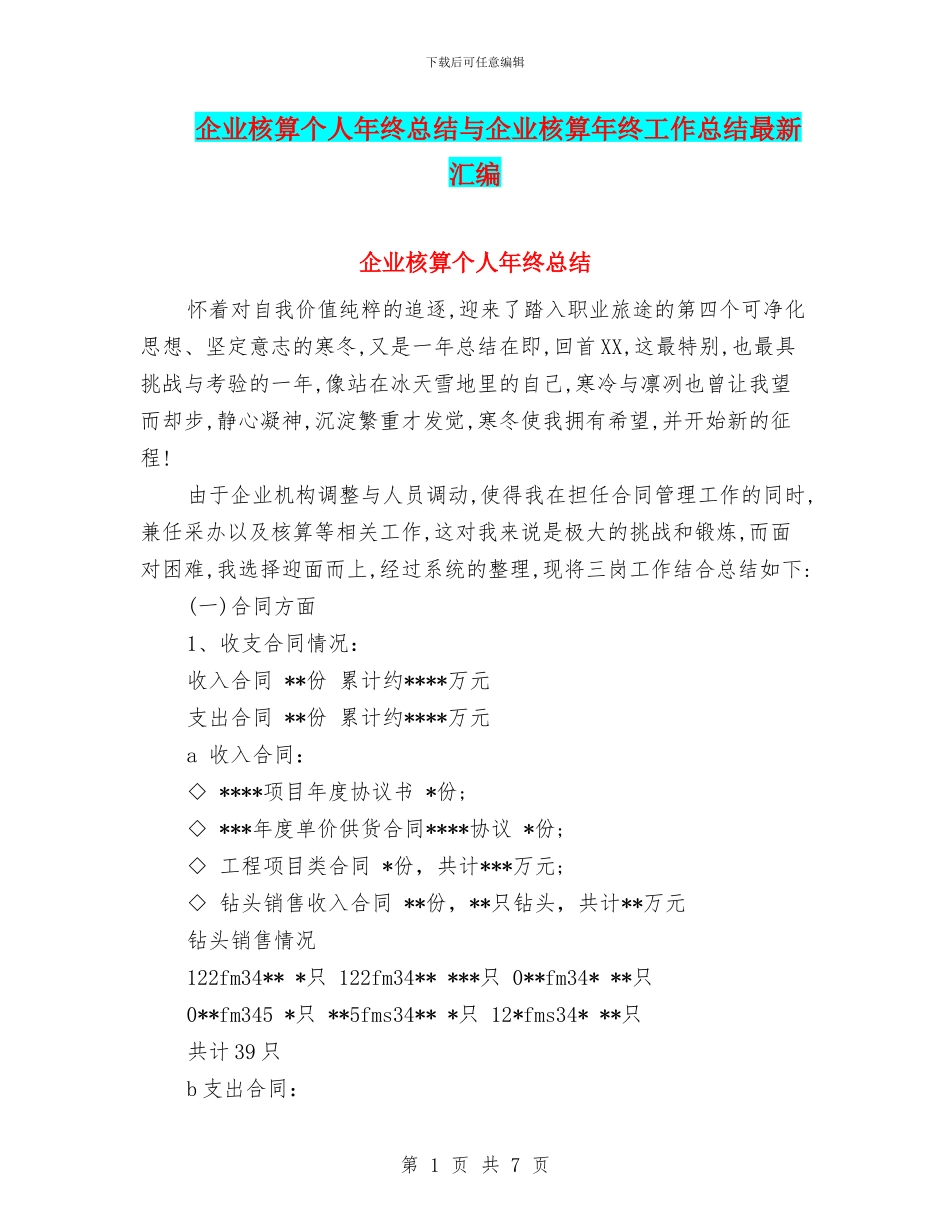 下载后可任意编辑

企业核算个人年终总结与企业核算年终工作总结最新汇编

企业核算个人年终总结

怀着对自我价值纯粹的追逐,迎来了踏入职业旅途的第四个可净化思想、坚定意志的寒冬,又是一年总结在即,回首XX,这最特别,也最具挑战与考验的一年,像站在冰天雪地里的自己,寒冷与凛冽也曾让我望而却步,静心凝神,沉淀繁重才发觉,寒冬使我拥有希望,并开始新的征程!

由于企业机构调整与人员调动,使得我在担任合同管理工作的同时,兼任采办以及核算等相关工作,这对我来说是极大的挑战和锻炼,而面对困难,我选择迎面而上,经过系统的整理,现将三岗工作结合总结如下:

(一)合同方面

1、收支合同情况:

收入合同 **份 累计约****万元

支出合同 **份 累计约****万元

a 收入合同:

◇ ****项目年度协议书 *份;

◇ ***年度单价供货合同****协议 *份;

◇ 工程项目类合同 *份,共计***万元;

◇ 钻头销售收入合同 **份,**只钻头,共计**万元

钻头销售情况

122fm34** *只 122fm34** ***只 0**fm34* **只

0**fm345 *只 **5fms34** *只 12*fms34* **只

共计39只

b支出合同:

第 1 页 共 7 页